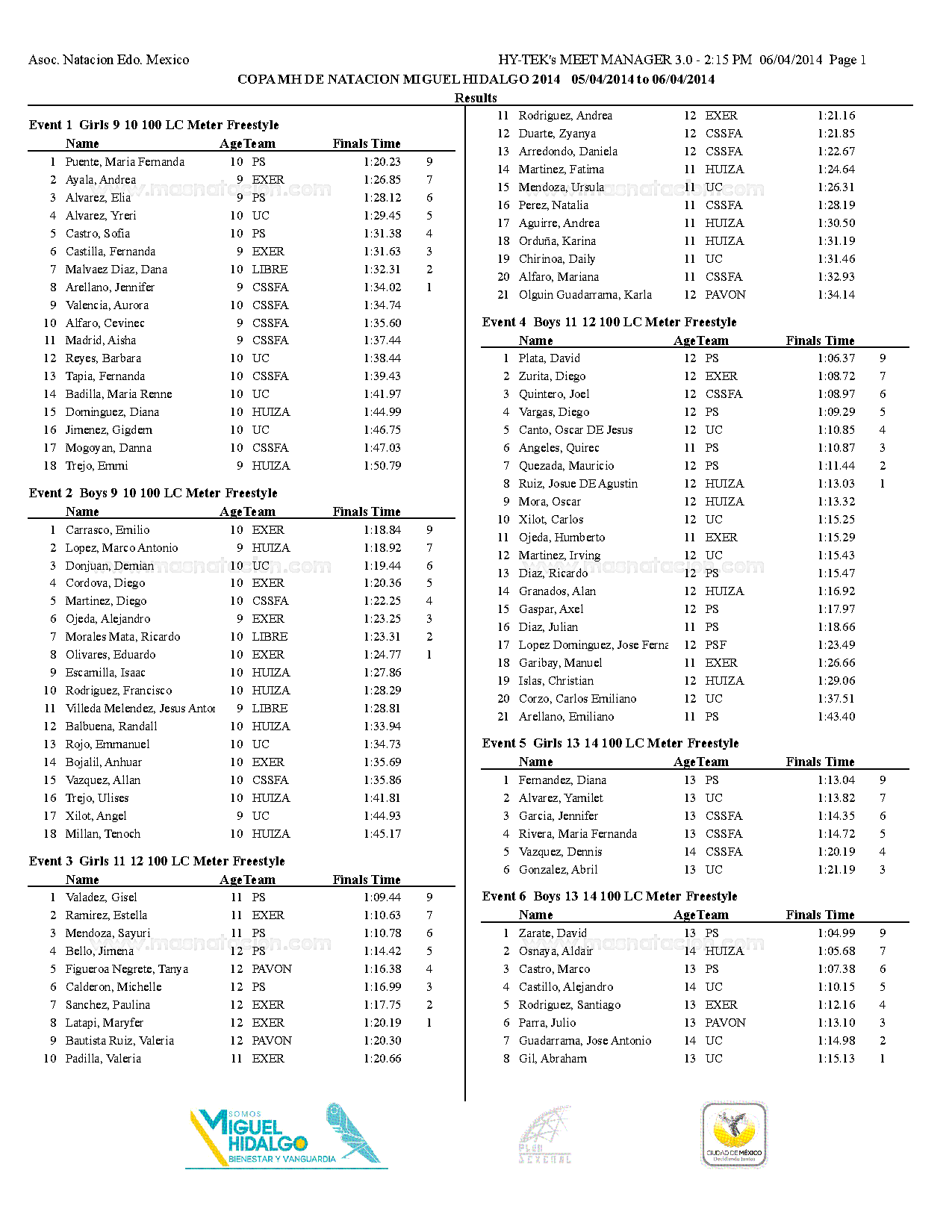 Asoc. Natacion Edo. Mexico

HY-TEK's MEET MANAGER 3.0 - 2:15 PM 06/04/2014 Page 1

COPA MH DE NATACION MIGUEL HIDALGO 2014 05/04/2014 to 06/04/2014

Results

Event 1 Girls 9 10 100 LC Meter Freestyle

| | Name | Age | Team | Finals Time | |
|---|---|---|---|---|---|
| 1 | Puente, Maria Fernanda | 10 | PS | 1:20.23 | 9 |
| 2 | Ayala, Andrea | 9 | EXER | 1:26.85 | 7 |
| 3 | Alvarez, Elia | 9 | PS | 1:28.12 | 6 |
| 4 | Alvarez, Yreri | 10 | UC | 1:29.45 | 5 |
| 5 | Castro, Sofia | 10 | PS | 1:31.38 | 4 |
| 6 | Castilla, Fernanda | 9 | EXER | 1:31.63 | 3 |
| 7 | Malvaez Diaz, Dana | 10 | LIBRE | 1:32.31 | 2 |
| 8 | Arellano, Jennifer | 9 | CSSFA | 1:34.02 | 1 |
| 9 | Valencia, Aurora | 10 | CSSFA | 1:34.74 | |
| 10 | Alfaro, Cevinec | 9 | CSSFA | 1:35.60 | |
| 11 | Madrid, Aisha | 9 | CSSFA | 1:37.44 | |
| 12 | Reyes, Barbara | 10 | UC | 1:38.44 | |
| 13 | Tapia, Fernanda | 10 | CSSFA | 1:39.43 | |
| 14 | Badilla, Maria Renne | 10 | UC | 1:41.97 | |
| 15 | Dominguez, Diana | 10 | HUIZA | 1:44.99 | |
| 16 | Jimenez, Gigdem | 10 | UC | 1:46.75 | |
| 17 | Mogoyan, Danna | 10 | CSSFA | 1:47.03 | |
| 18 | Trejo, Emmi | 9 | HUIZA | 1:50.79 | |

Event 2 Boys 9 10 100 LC Meter Freestyle

| | Name | Age | Team | Finals Time | |
|---|---|---|---|---|---|
| 1 | Carrasco, Emilio | 10 | EXER | 1:18.84 | 9 |
| 2 | Lopez, Marco Antonio | 9 | HUIZA | 1:18.92 | 7 |
| 3 | Donjuan, Demian | 10 | UC | 1:19.44 | 6 |
| 4 | Cordova, Diego | 10 | EXER | 1:20.36 | 5 |
| 5 | Martinez, Diego | 10 | CSSFA | 1:22.25 | 4 |
| 6 | Ojeda, Alejandro | 9 | EXER | 1:23.25 | 3 |
| 7 | Morales Mata, Ricardo | 10 | LIBRE | 1:23.31 | 2 |
| 8 | Olivares, Eduardo | 10 | EXER | 1:24.77 | 1 |
| 9 | Escamilla, Isaac | 10 | HUIZA | 1:27.86 | |
| 10 | Rodriguez, Francisco | 10 | HUIZA | 1:28.29 | |
| 11 | Villeda Melendez, Jesus Antor | 9 | LIBRE | 1:28.81 | |
| 12 | Balbuena, Randall | 10 | HUIZA | 1:33.94 | |
| 13 | Rojo, Emmanuel | 10 | UC | 1:34.73 | |
| 14 | Bojalil, Anhuar | 10 | EXER | 1:35.69 | |
| 15 | Vazquez, Allan | 10 | CSSFA | 1:35.86 | |
| 16 | Trejo, Ulises | 10 | HUIZA | 1:41.81 | |
| 17 | Xilot, Angel | 9 | UC | 1:44.93 | |
| 18 | Millan, Tenoch | 10 | HUIZA | 1:45.17 | |

Event 3 Girls 11 12 100 LC Meter Freestyle

| | Name | Age | Team | Finals Time | |
|---|---|---|---|---|---|
| 1 | Valadez, Gisel | 11 | PS | 1:09.44 | 9 |
| 2 | Ramirez, Estella | 11 | EXER | 1:10.63 | 7 |
| 3 | Mendoza, Sayuri | 11 | PS | 1:10.78 | 6 |
| 4 | Bello, Jimena | 12 | PS | 1:14.42 | 5 |
| 5 | Figueroa Negrete, Tanya | 12 | PAVON | 1:16.38 | 4 |
| 6 | Calderon, Michelle | 12 | PS | 1:16.99 | 3 |
| 7 | Sanchez, Paulina | 12 | EXER | 1:17.75 | 2 |
| 8 | Latapi, Maryfer | 12 | EXER | 1:20.19 | 1 |
| 9 | Bautista Ruiz, Valeria | 12 | PAVON | 1:20.30 | |
| 10 | Padilla, Valeria | 11 | EXER | 1:20.66 | |
| 11 | Rodriguez, Andrea | 12 | EXER | 1:21.16 | |
| 12 | Duarte, Zyanya | 12 | CSSFA | 1:21.85 | |
| 13 | Arredondo, Daniela | 12 | CSSFA | 1:22.67 | |
| 14 | Martinez, Fatima | 11 | HUIZA | 1:24.64 | |
| 15 | Mendoza, Ursula | 11 | UC | 1:26.31 | |
| 16 | Perez, Natalia | 11 | CSSFA | 1:28.19 | |
| 17 | Aguirre, Andrea | 11 | HUIZA | 1:30.50 | |
| 18 | Orduña, Karina | 11 | HUIZA | 1:31.19 | |
| 19 | Chirinoa, Daily | 11 | UC | 1:31.46 | |
| 20 | Alfaro, Mariana | 11 | CSSFA | 1:32.93 | |
| 21 | Olguin Guadarrama, Karla | 12 | PAVON | 1:34.14 | |

Event 4 Boys 11 12 100 LC Meter Freestyle

| | Name | Age | Team | Finals Time | |
|---|---|---|---|---|---|
| 1 | Plata, David | 12 | PS | 1:06.37 | 9 |
| 2 | Zurita, Diego | 12 | EXER | 1:08.72 | 7 |
| 3 | Quintero, Joel | 12 | CSSFA | 1:08.97 | 6 |
| 4 | Vargas, Diego | 12 | PS | 1:09.29 | 5 |
| 5 | Canto, Oscar DE Jesus | 12 | UC | 1:10.85 | 4 |
| 6 | Angeles, Quirec | 11 | PS | 1:10.87 | 3 |
| 7 | Quezada, Mauricio | 12 | PS | 1:11.44 | 2 |
| 8 | Ruiz, Josue DE Agustin | 12 | HUIZA | 1:13.03 | 1 |
| 9 | Mora, Oscar | 12 | HUIZA | 1:13.32 | |
| 10 | Xilot, Carlos | 12 | UC | 1:15.25 | |
| 11 | Ojeda, Humberto | 11 | EXER | 1:15.29 | |
| 12 | Martinez, Irving | 12 | UC | 1:15.43 | |
| 13 | Diaz, Ricardo | 12 | PS | 1:15.47 | |
| 14 | Granados, Alan | 12 | HUIZA | 1:16.92 | |
| 15 | Gaspar, Axel | 12 | PS | 1:17.97 | |
| 16 | Diaz, Julian | 11 | PS | 1:18.66 | |
| 17 | Lopez Dominguez, Jose Ferna | 12 | PSF | 1:23.49 | |
| 18 | Garibay, Manuel | 11 | EXER | 1:26.66 | |
| 19 | Islas, Christian | 12 | HUIZA | 1:29.06 | |
| 20 | Corzo, Carlos Emiliano | 12 | UC | 1:37.51 | |
| 21 | Arellano, Emiliano | 11 | PS | 1:43.40 | |

Event 5 Girls 13 14 100 LC Meter Freestyle

| | Name | Age | Team | Finals Time | |
|---|---|---|---|---|---|
| 1 | Fernandez, Diana | 13 | PS | 1:13.04 | 9 |
| 2 | Alvarez, Yamilet | 13 | UC | 1:13.82 | 7 |
| 3 | Garcia, Jennifer | 13 | CSSFA | 1:14.35 | 6 |
| 4 | Rivera, Maria Fernanda | 13 | CSSFA | 1:14.72 | 5 |
| 5 | Vazquez, Dennis | 14 | CSSFA | 1:20.19 | 4 |
| 6 | Gonzalez, Abril | 13 | UC | 1:21.19 | 3 |

Event 6 Boys 13 14 100 LC Meter Freestyle

| | Name | Age | Team | Finals Time | |
|---|---|---|---|---|---|
| 1 | Zarate, David | 13 | PS | 1:04.99 | 9 |
| 2 | Osnaya, Aldair | 14 | HUIZA | 1:05.68 | 7 |
| 3 | Castro, Marco | 13 | PS | 1:07.38 | 6 |
| 4 | Castillo, Alejandro | 14 | UC | 1:10.15 | 5 |
| 5 | Rodriguez, Santiago | 13 | EXER | 1:12.16 | 4 |
| 6 | Parra, Julio | 13 | PAVON | 1:13.10 | 3 |
| 7 | Guadarrama, Jose Antonio | 14 | UC | 1:14.98 | 2 |
| 8 | Gil, Abraham | 13 | UC | 1:15.13 | 1 |

SOMOS MIGUEL HIDALGO BIENESTAR Y VANGUARDIA

CIUDAD DE MÉXICO